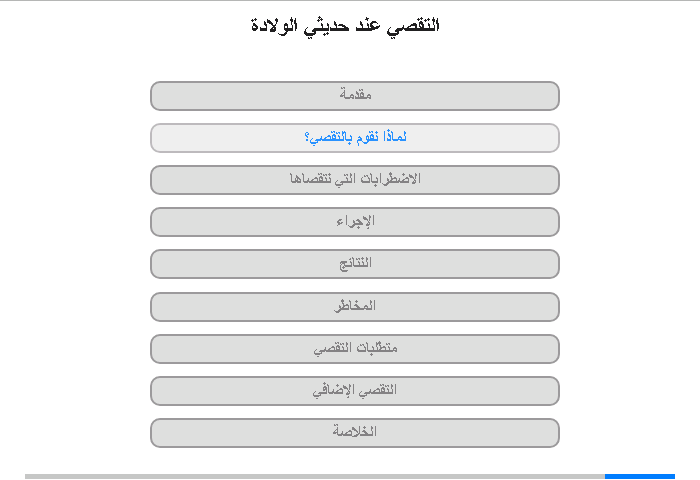 التقصي عند حديثي الولادة

مقدمة

لماذا نقوم بالتقصي؟

الاضطرابات التي نتقصاها

الإجراء

النتائج

المخاطر

متطلبات التقصي

التقصي الإضافي

الخلاصة